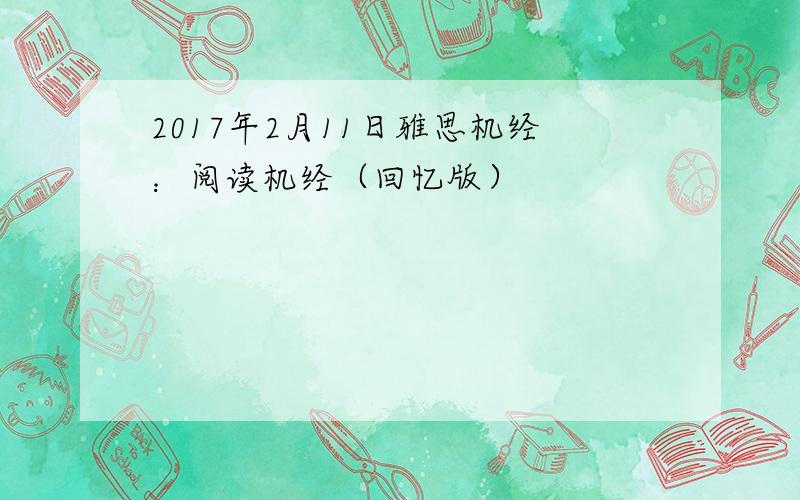 2017年2月11日雅思机经：阅读机经（回忆版）

ABC

Back to School